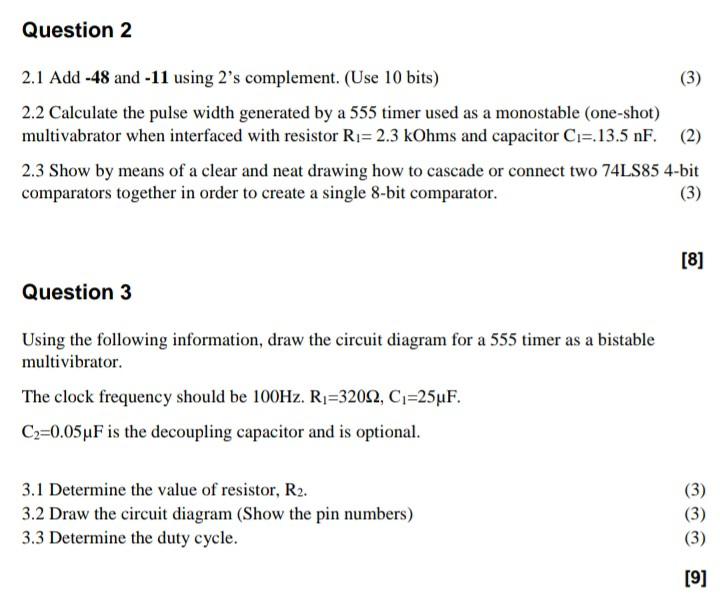 Question 2

2.1 Add -48 and -11 using 2's complement. (Use 10 bits) (3)

2.2 Calculate the pulse width generated by a 555 timer used as a monostable (one-shot) multivabrator when interfaced with resistor $R_1$= 2.3 kOhms and capacitor $C_1$=.13.5 nF. (2)

2.3 Show by means of a clear and neat drawing how to cascade or connect two 74LS85 4-bit comparators together in order to create a single 8-bit comparator. (3)

[8]

Question 3

Using the following information, draw the circuit diagram for a 555 timer as a bistable multivibrator.

The clock frequency should be 100Hz. $R_1$=320Ω, $C_1$=25μF.

$C_2$=0.05μF is the decoupling capacitor and is optional.

3.1 Determine the value of resistor, $R_2$. (3)
3.2 Draw the circuit diagram (Show the pin numbers) (3)
3.3 Determine the duty cycle. (3)

[9]